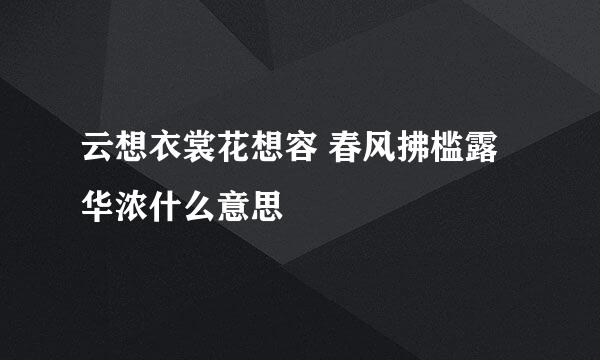 云想衣裳花想容 春风拂槛露华浓什么意思